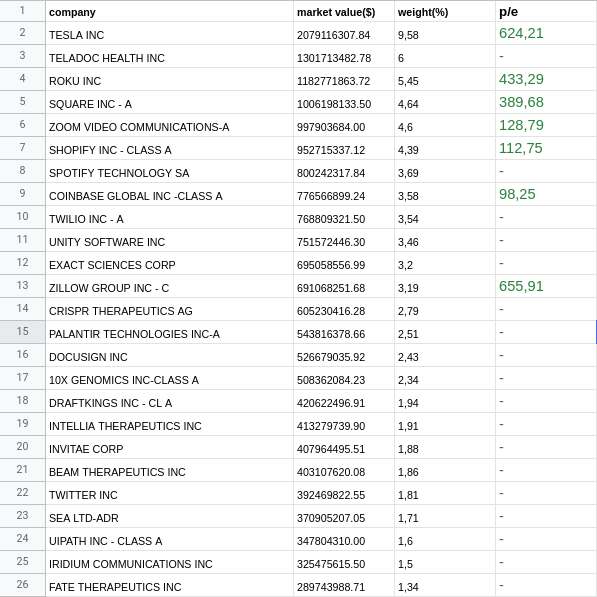 | 1 | company | market value($) | weight(%) | p/e |
|---|---|---|---|---|
| 2 | TESLA INC | 2079116307.84 | 9,58 | 624,21 |
| 3 | TELADOC HEALTH INC | 1301713482.78 | 6 | - |
| 4 | ROKU INC | 1182771863.72 | 5,45 | 433,29 |
| 5 | SQUARE INC - A | 1006198133.50 | 4,64 | 389,68 |
| 6 | ZOOM VIDEO COMMUNICATIONS-A | 997903684.00 | 4,6 | 128,79 |
| 7 | SHOPIFY INC - CLASS A | 952715337.12 | 4,39 | 112,75 |
| 8 | SPOTIFY TECHNOLOGY SA | 800242317.84 | 3,69 | - |
| 9 | COINBASE GLOBAL INC -CLASS A | 776566899.24 | 3,58 | 98,25 |
| 10 | TWILIO INC - A | 768809321.50 | 3,54 | - |
| 11 | UNITY SOFTWARE INC | 751572446.30 | 3,46 | - |
| 12 | EXACT SCIENCES CORP | 695058556.99 | 3,2 | - |
| 13 | ZILLOW GROUP INC - C | 691068251.68 | 3,19 | 655,91 |
| 14 | CRISPR THERAPEUTICS AG | 605230416.28 | 2,79 | - |
| 15 | PALANTIR TECHNOLOGIES INC-A | 543816378.66 | 2,51 | - |
| 16 | DOCUSIGN INC | 526679035.92 | 2,43 | - |
| 17 | 10X GENOMICS INC-CLASS A | 508362084.23 | 2,34 | - |
| 18 | DRAFTKINGS INC - CL A | 420622496.91 | 1,94 | - |
| 19 | INTELLIA THERAPEUTICS INC | 413279739.90 | 1,91 | - |
| 20 | INVITAE CORP | 407964495.51 | 1,88 | - |
| 21 | BEAM THERAPEUTICS INC | 403107620.08 | 1,86 | - |
| 22 | TWITTER INC | 392469822.55 | 1,81 | - |
| 23 | SEA LTD-ADR | 370905207.05 | 1,71 | - |
| 24 | UIPATH INC - CLASS A | 347804310.00 | 1,6 | - |
| 25 | IRIDIUM COMMUNICATIONS INC | 325475615.50 | 1,5 | - |
| 26 | FATE THERAPEUTICS INC | 289743988.71 | 1,34 | - |